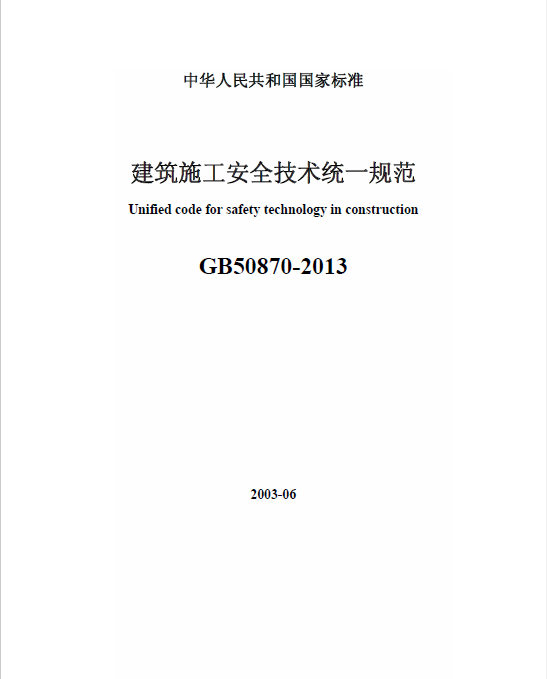 中华人民共和国国家标准

建筑施工安全技术统一规范

Unified code for safety technology in construction

GB50870-2013

2003-06